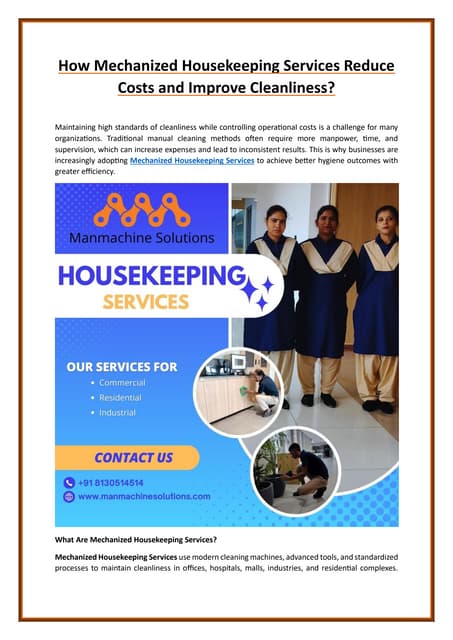 How Mechanized Housekeeping Services Reduce Costs and Improve Cleanliness?

Maintaining high standards of cleanliness while controlling operational costs is a challenge for many organizations. Traditional manual cleaning methods often require more manpower, time, and supervision, which can increase expenses and lead to inconsistent results. This is why businesses are increasingly adopting Mechanized Housekeeping Services to achieve better hygiene outcomes with greater efficiency.

Manmachine Solutions

HOUSEKEEPING
SERVICES

OUR SERVICES FOR
• Commercial
• Residential
• Industrial

CONTACT US

+91 8130514514
www.manmachinesolutions.com

What Are Mechanized Housekeeping Services?

Mechanized Housekeeping Services use modern cleaning machines, advanced tools, and standardized processes to maintain cleanliness in offices, hospitals, malls, industries, and residential complexes.